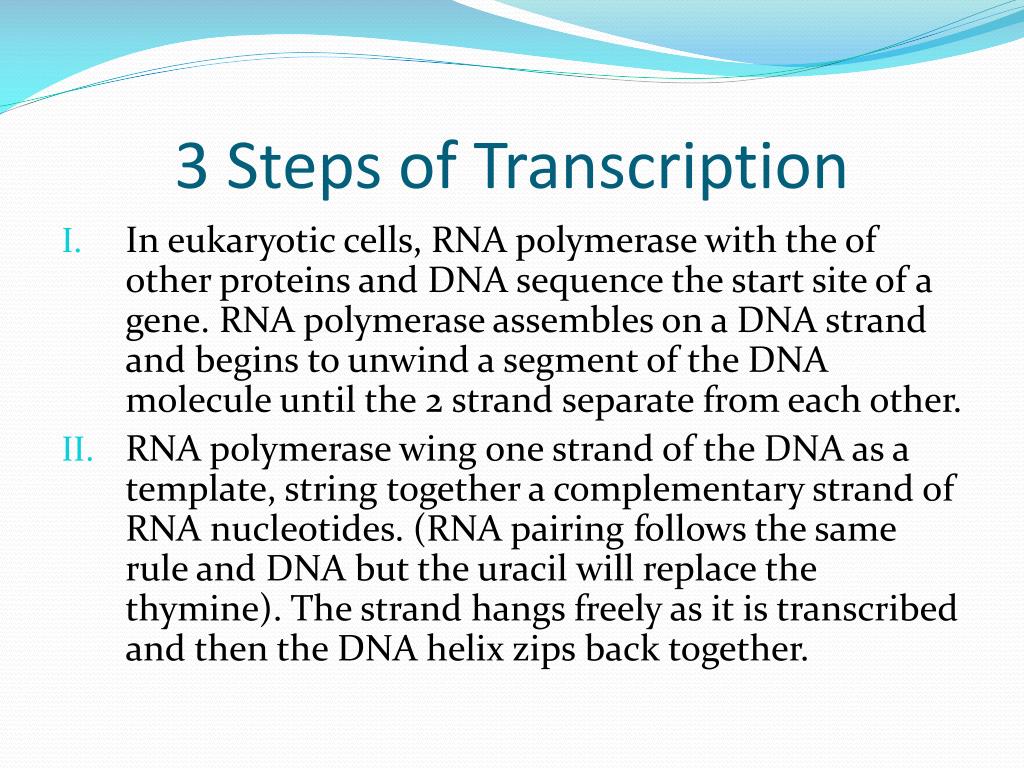 3 Steps of Transcription

I. In eukaryotic cells, RNA polymerase with the of other proteins and DNA sequence the start site of a gene. RNA polymerase assembles on a DNA strand and begins to unwind a segment of the DNA molecule until the 2 strand separate from each other.

II. RNA polymerase wing one strand of the DNA as a template, string together a complementary strand of RNA nucleotides. (RNA pairing follows the same rule and DNA but the uracil will replace the thymine). The strand hangs freely as it is transcribed and then the DNA helix zips back together.